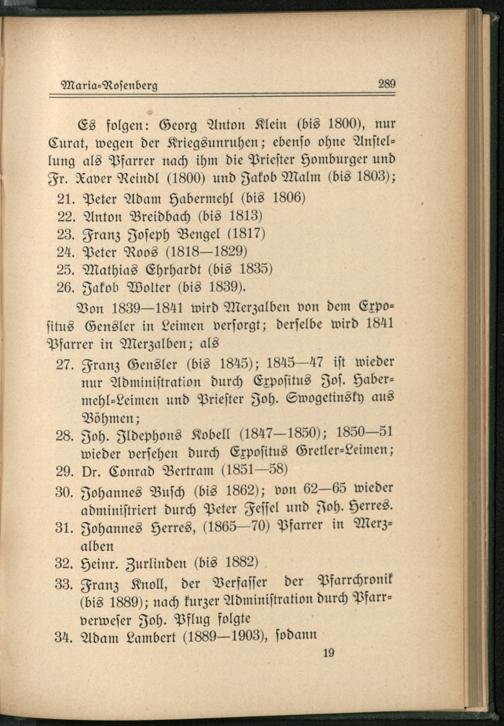 Maria-Rosenberg 289

Es folgen: Georg Anton Klein (bis 1800), nur Curat, wegen der Kriegsunruhen; ebenso ohne Anstellung als Pfarrer nach ihm die Priester Homburger und Fr. Xaver Reindl (1800) und Jakob Malm (bis 1803);
21. Peter Adam Habermehl (bis 1806)
22. Anton Breidbach (bis 1813)
23. Franz Joseph Bengel (1817)
24. Peter Roos (1818—1829)
25. Mathias Ehrhardt (bis 1835)
26. Jakob Wolter (bis 1839).

Von 1839—1841 wird Merzalben von dem Expositus Gensler in Leimen versorgt; derselbe wird 1841 Pfarrer in Merzalben; als
27. Franz Gensler (bis 1845); 1845—47 ist wieder nur Administration durch Expositus Jos. Habermehl-Leimen und Priester Joh. Swogetinsky aus Böhmen;
28. Joh. Ildephons Kobell (1847—1850); 1850—51 wieder versehen durch Expositus Gretler-Leimen;
29. Dr. Conrad Bertram (1851—58)
30. Johannes Busch (bis 1862); von 62—65 wieder administriert durch Peter Fessel und Joh. Herres.
31. Johannes Herres, (1865—70) Pfarrer in Merzalben
32. Heinr. Zurlinden (bis 1882)
33. Franz Knoll, der Verfasser der Pfarrchronik (bis 1889); nach kurzer Administration durch Pfarrverweser Joh. Pflug folgte
34. Adam Lambert (1889—1903), sodann

19